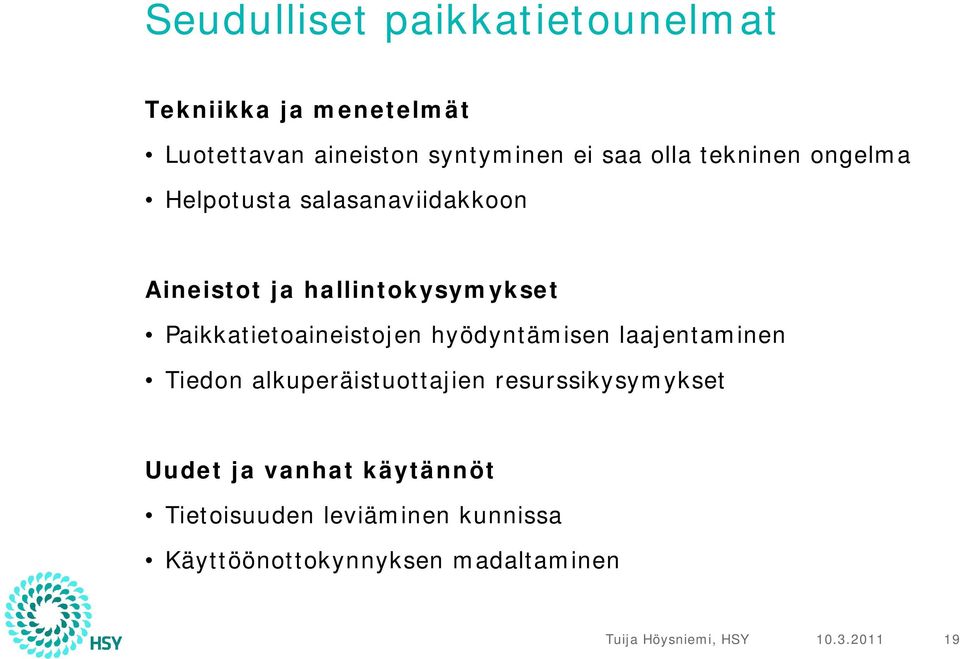 Seudulliset paikkatietounelmat

Tekniikka ja menetelmät

• Luotettavan aineiston syntyminen ei saa olla tekninen ongelma

• Helpotusta salasanaviidakkoon

Aineistot ja hallintokysymykset

• Paikkatietoaineistojen hyödyntämisen laajentaminen

• Tiedon alkuperäistuottajien resurssikysymykset

Uudet ja vanhat käytännöt

• Tietoisuuden leviäminen kunnissa

• Käyttöönottokynnyksen madaltaminen

HSY

Tuija Höysniemi, HSY 10.3.2011 19